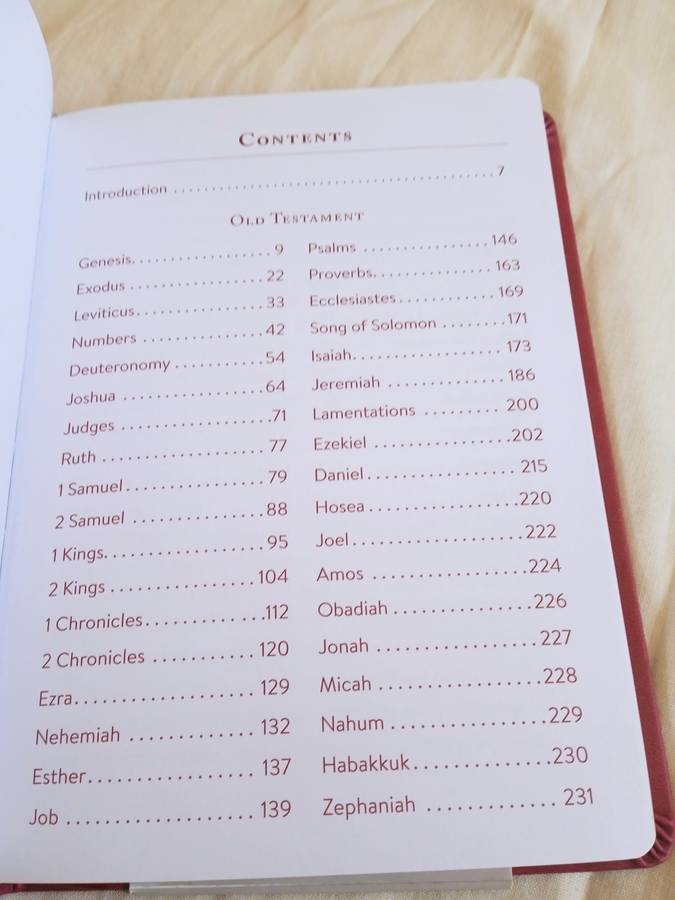 Contents

Introduction 7

Old Testament

Genesis 9
Exodus 22
Leviticus 33
Numbers 42
Deuteronomy 54
Joshua 64
Judges 71
Ruth 77
1 Samuel 79
2 Samuel 88
1 Kings 95
2 Kings 104
1 Chronicles 112
2 Chronicles 120
Ezra 129
Nehemiah 132
Esther 137
Job 139

Psalms 146
Proverbs 163
Ecclesiastes 169
Song of Solomon 171
Isaiah 173
Jeremiah 186
Lamentations 200
Ezekiel 202
Daniel 215
Hosea 220
Joel 222
Amos 224
Obadiah 226
Jonah 227
Micah 228
Nahum 229
Habakkuk 230
Zephaniah 231